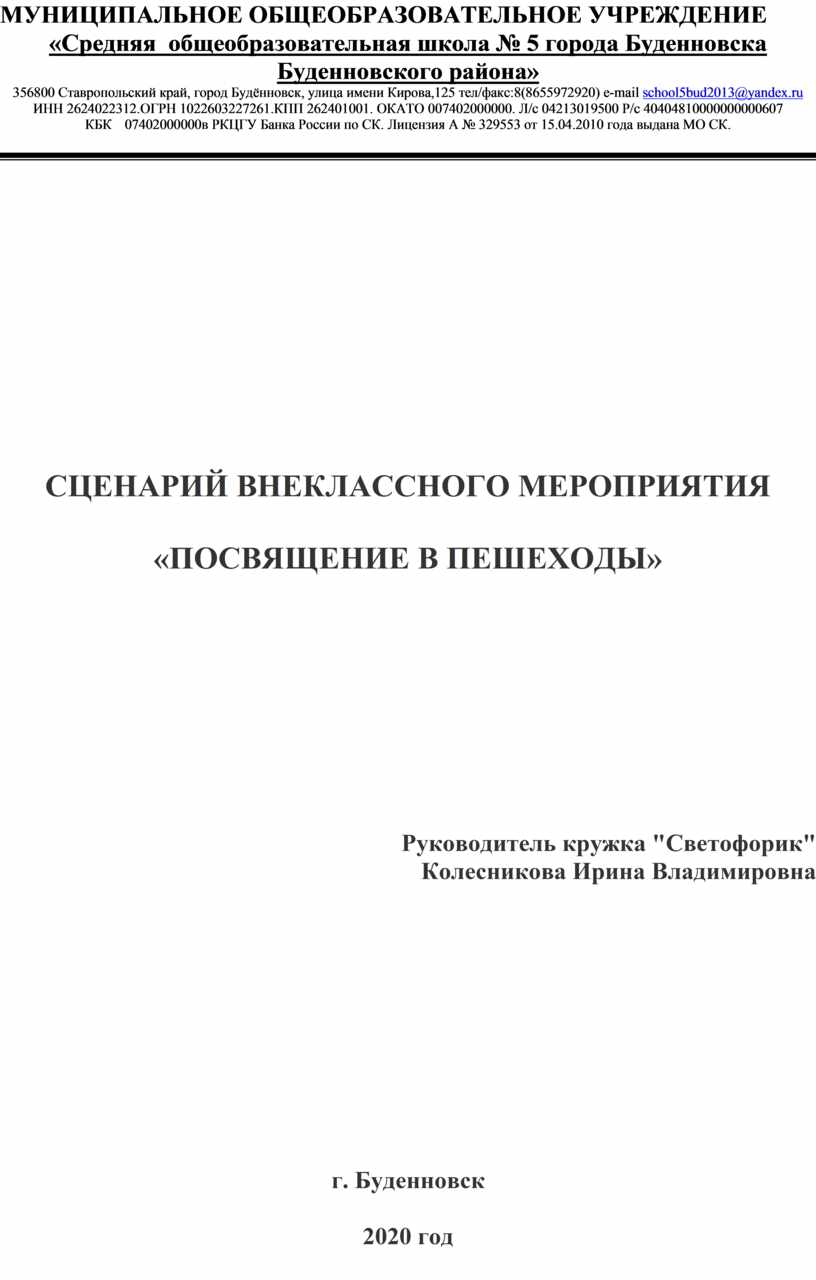 МУНИЦИПАЛЬНОЕ ОБЩЕОБРАЗОВАТЕЛЬНОЕ УЧРЕЖДЕНИЕ
«Средняя общеобразовательная школа № 5 города Буденновска Буденновского района»
356800 Ставропольский край, город Будённовск, улица имени Кирова,125 тел/факс:8(8655972920) e-mail school5bud2013@yandex.ru
ИНН 2624022312.ОГРН 1022603227261.КПП 262401001. ОКАТО 007402000000. Л/с 04213019500 Р/с 40404810000000000607
КБК 07402000000в РКЦГУ Банка России по СК. Лицензия А № 329553 от 15.04.2010 года выдана МО СК.

СЦЕНАРИЙ ВНЕКЛАССНОГО МЕРОПРИЯТИЯ

«ПОСВЯЩЕНИЕ В ПЕШЕХОДЫ»

Руководитель кружка "Светофорик"
Колесникова Ирина Владимировна

г. Буденновск

2020 год